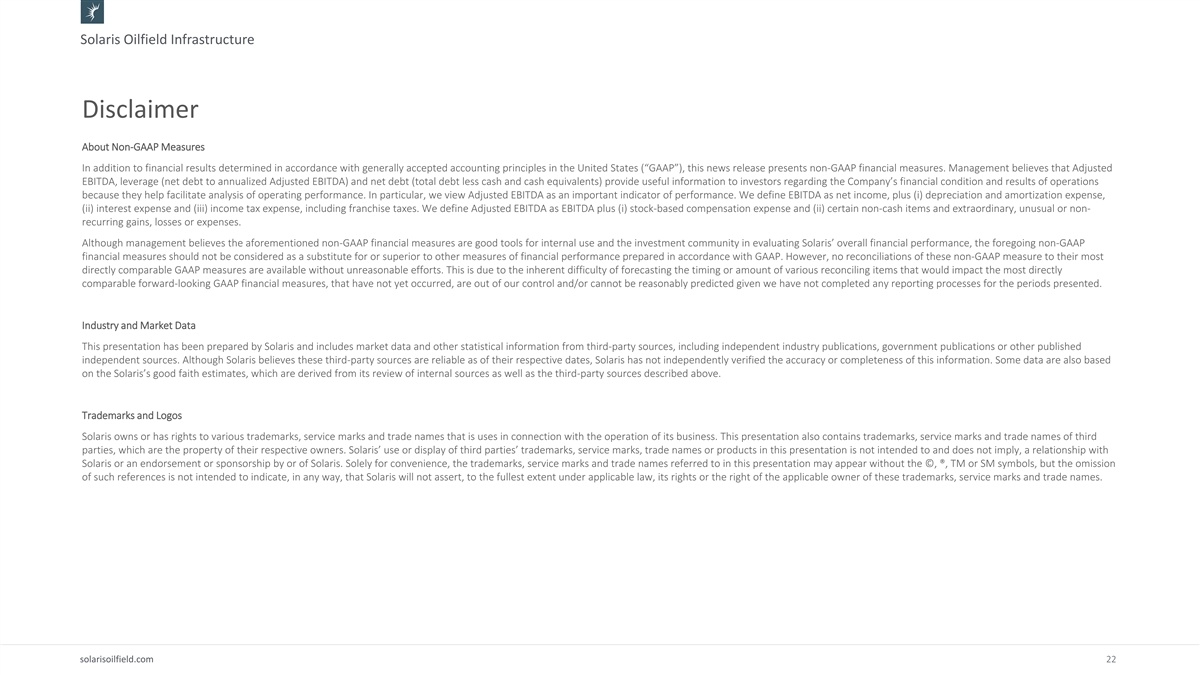 Solaris Oilfield Infrastructure

Disclaimer

About Non-GAAP Measures

In addition to financial results determined in accordance with generally accepted accounting principles in the United States ("GAAP"), this news release presents non-GAAP financial measures. Management believes that Adjusted EBITDA, leverage (net debt to annualized Adjusted EBITDA) and net debt (total debt less cash and cash equivalents) provide useful information to investors regarding the Company's financial condition and results of operations because they help facilitate analysis of operating performance. In particular, we view Adjusted EBITDA as an important indicator of performance. We define EBITDA as net income, plus (i) depreciation and amortization expense, (ii) interest expense and (iii) income tax expense, including franchise taxes. We define Adjusted EBITDA as EBITDA plus (i) stock-based compensation expense and (ii) certain non-cash items and extraordinary, unusual or non-recurring gains, losses or expenses.

Although management believes the aforementioned non-GAAP financial measures are good tools for internal use and the investment community in evaluating Solaris' overall financial performance, the foregoing non-GAAP financial measures should not be considered as a substitute for or superior to other measures of financial performance prepared in accordance with GAAP. However, no reconciliations of these non-GAAP measure to their most directly comparable GAAP measures are available without unreasonable efforts. This is due to the inherent difficulty of forecasting the timing or amount of various reconciling items that would impact the most directly comparable forward-looking GAAP financial measures, that have not yet occurred, are out of our control and/or cannot be reasonably predicted given we have not completed any reporting processes for the periods presented.

Industry and Market Data

This presentation has been prepared by Solaris and includes market data and other statistical information from third-party sources, including independent industry publications, government publications or other published independent sources. Although Solaris believes these third-party sources are reliable as of their respective dates, Solaris has not independently verified the accuracy or completeness of this information. Some data are also based on the Solaris's good faith estimates, which are derived from its review of internal sources as well as the third-party sources described above.

Trademarks and Logos

Solaris owns or has rights to various trademarks, service marks and trade names that is uses in connection with the operation of its business. This presentation also contains trademarks, service marks and trade names of third parties, which are the property of their respective owners. Solaris' use or display of third parties' trademarks, service marks, trade names or products in this presentation is not intended to and does not imply, a relationship with Solaris or an endorsement or sponsorship by or of Solaris. Solely for convenience, the trademarks, service marks and trade names referred to in this presentation may appear without the ©, ®, TM or SM symbols, but the omission of such references is not intended to indicate, in any way, that Solaris will not assert, to the fullest extent under applicable law, its rights or the right of the applicable owner of these trademarks, service marks and trade names.

solarisoilfield.com

22